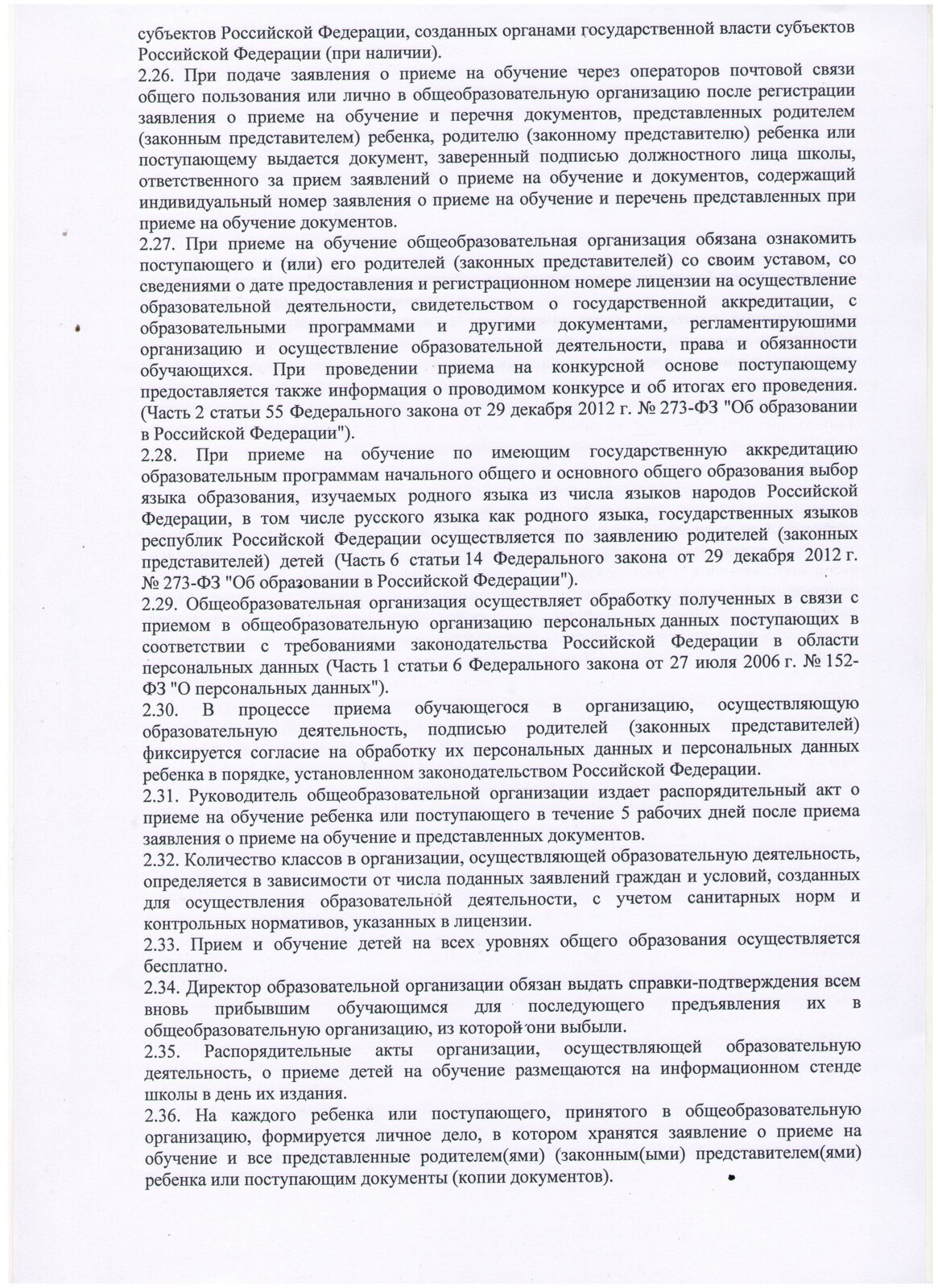 субъектов Российской Федерации, созданных органами государственной власти субъектов Российской Федерации (при наличии).
2.26. При подаче заявления о приеме на обучение через операторов почтовой связи общего пользования или лично в общеобразовательную организацию после регистрации заявления о приеме на обучение и перечня документов, представленных родителем (законным представителем) ребенка, родителю (законному представителю) ребенка или поступающему выдается документ, заверенный подписью должностного лица школы, ответственного за прием заявлений о приеме на обучение и документов, содержащий индивидуальный номер заявления о приеме на обучение и перечень представленных при приеме на обучение документов.
2.27. При приеме на обучение общеобразовательная организация обязана ознакомить поступающего и (или) его родителей (законных представителей) со своим уставом, со сведениями о дате предоставления и регистрационном номере лицензии на осуществление образовательной деятельности, свидетельством о государственной аккредитации, с образовательными программами и другими документами, регламентирующими организацию и осуществление образовательной деятельности, права и обязанности обучающихся. При проведении приема на конкурсной основе поступающему предоставляется также информация о проводимом конкурсе и об итогах его проведения. (Часть 2 статьи 55 Федерального закона от 29 декабря 2012 г. № 273-ФЗ "Об образовании в Российской Федерации").
2.28. При приеме на обучение по имеющим государственную аккредитацию образовательным программам начального общего и основного общего образования выбор языка образования, изучаемых родного языка из числа языков народов Российской Федерации, в том числе русского языка как родного языка, государственных языков республик Российской Федерации осуществляется по заявлению родителей (законных представителей) детей (Часть 6 статьи 14 Федерального закона от 29 декабря 2012 г. № 273-ФЗ "Об образовании в Российской Федерации").
2.29. Общеобразовательная организация осуществляет обработку полученных в связи с приемом в общеобразовательную организацию персональных данных поступающих в соответствии с требованиями законодательства Российской Федерации в области персональных данных (Часть 1 статьи 6 Федерального закона от 27 июля 2006 г. № 152-ФЗ "О персональных данных").
2.30. В процессе приема обучающегося в организацию, осуществляющую образовательную деятельность, подписью родителей (законных представителей) фиксируется согласие на обработку их персональных данных и персональных данных ребенка в порядке, установленном законодательством Российской Федерации.
2.31. Руководитель общеобразовательной организации издает распорядительный акт о приеме на обучение ребенка или поступающего в течение 5 рабочих дней после приема заявления о приеме на обучение и представленных документов.
2.32. Количество классов в организации, осуществляющей образовательную деятельность, определяется в зависимости от числа поданных заявлений граждан и условий, созданных для осуществления образовательной деятельности, с учетом санитарных норм и контрольных нормативов, указанных в лицензии.
2.33. Прием и обучение детей на всех уровнях общего образования осуществляется бесплатно.
2.34. Директор образовательной организации обязан выдать справки-подтверждения всем вновь прибывшим обучающимся для последующего предъявления их в общеобразовательную организацию, из которой они выбыли.
2.35. Распорядительные акты организации, осуществляющей образовательную деятельность, о приеме детей на обучение размещаются на информационном стенде школы в день их издания.
2.36. На каждого ребенка или поступающего, принятого в общеобразовательную организацию, формируется личное дело, в котором хранятся заявление о приеме на обучение и все представленные родителем(ями) (законным(ыми) представителем(ями) ребенка или поступающим документы (копии документов).